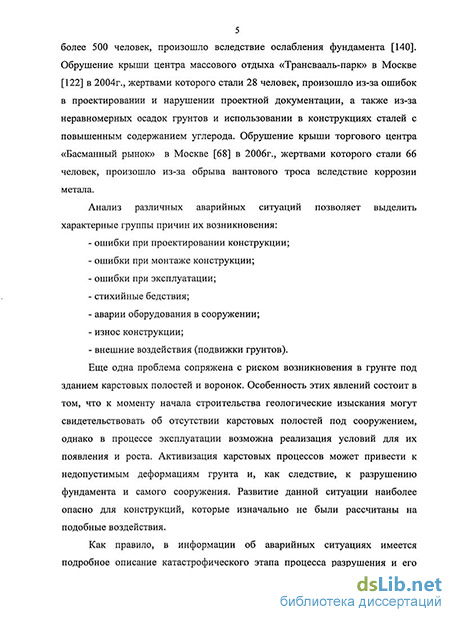 5

более 500 человек, произошло вследствие ослабления фундамента [140]. Обрушение крыши центра массового отдыха «Трансвааль-парк» в Москве [122] в 2004г., жертвами которого стали 28 человек, произошло из-за ошибок в проектировании и нарушении проектной документации, а также из-за неравномерных осадок грунтов и использовании в конструкциях сталей с повышенным содержанием углерода. Обрушение крыши торгового центра «Басманный рынок» в Москве [68] в 2006г., жертвами которого стали 66 человек, произошло из-за обрыва вантового троса вследствие коррозии метала.

Анализ различных аварийных ситуаций позволяет выделить характерные группы причин их возникновения:

- ошибки при проектировании конструкции;

- ошибки при монтаже конструкции;

- ошибки при эксплуатации;

- стихийные бедствия;

- аварии оборудования в сооружении;

- износ конструкции;

- внешние воздействия (подвижки грунтов).

Еще одна проблема сопряжена с риском возникновения в грунте под зданием карстовых полостей и воронок. Особенность этих явлений состоит в том, что к моменту начала строительства геологические изыскания могут свидетельствовать об отсутствии карстовых полостей под сооружением, однако в процессе эксплуатации возможна реализация условий для их появления и роста. Активизация карстовых процессов может привести к недопустимым деформациям грунта и, как следствие, к разрушению фундамента и самого сооружения. Развитие данной ситуации наиболее опасно для конструкций, которые изначально не были рассчитаны на подобные воздействия.

Как правило, в информации об аварийных ситуациях имеется подробное описание катастрофического этапа процесса разрушения и его

dsLib.net
библиотека диссертаций